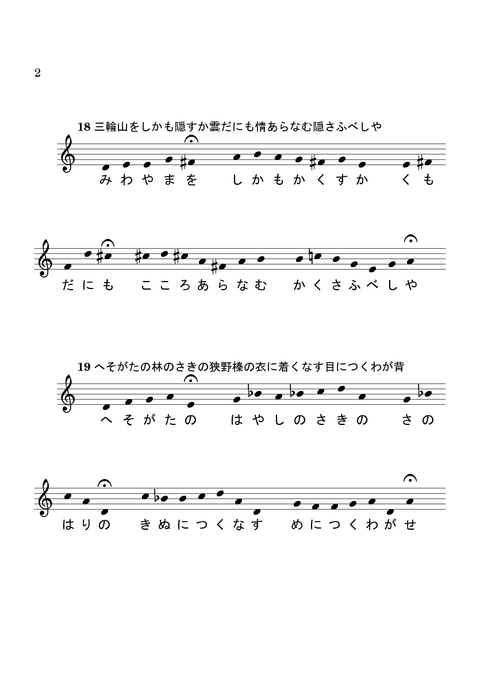 2

18 三輪山をしかも隠すか雲だにも情あらなむ隠さふべしや

みわやまを しかもかくすか くも

だにも こころあらなむ かくさふべしや

19 へそがたの林のさきの狭野榛の衣に着くなす目につくわが背

へそがたの はやしのさきの さの

はりの きぬにつくなす めにつくわがせ